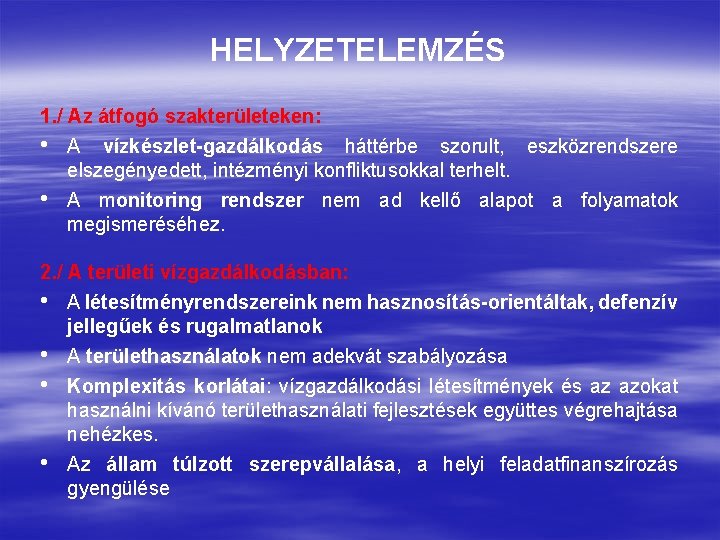 HELYZETELEMZÉS

1./ Az átfogó szakterületeken:

• A vízkészlet-gazdálkodás háttérbe szorult, eszközrendszere elszegényedett, intézményi konfliktusokkal terhelt.

• A monitoring rendszer nem ad kellő alapot a folyamatok megismeréséhez.

2./ A területi vízgazdálkodásban:

• A létesítményrendszereink nem hasznosítás-orientáltak, defenzív jellegűek és rugalmatlanok

• A területhasználatok nem adekvát szabályozása

• Komplexitás korlátai: vízgazdálkodási létesítmények és az azokat használni kívánó területhasználati fejlesztések együttes végrehajtása nehézkes.

• Az állam túlzott szerepvállalása, a helyi feladatfinanszírozás gyengülése